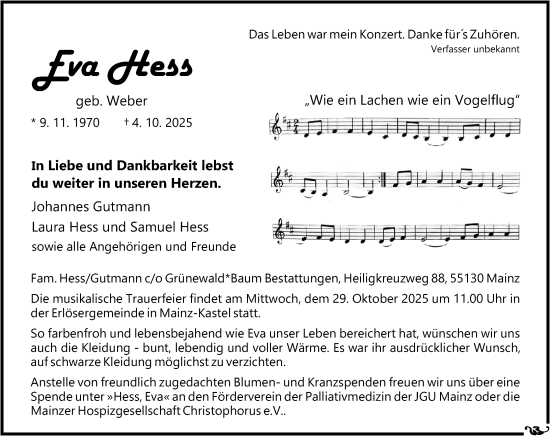 Das Leben war mein Konzert. Danke für´s Zuhören.
Verfasser unbekannt

Eva Hess

geb. Weber

* 9. 11. 1970 † 4. 10. 2025

„Wie ein Lachen wie ein Vogelflug“

In Liebe und Dankbarkeit lebst du weiter in unseren Herzen.

Johannes Gutmann
Laura Hess und Samuel Hess
sowie alle Angehörigen und Freunde

Fam. Hess/Gutmann c/o Grünewald*Baum Bestattungen, Heiligkreuzweg 88, 55130 Mainz

Die musikalische Trauerfeier findet am Mittwoch, dem 29. Oktober 2025 um 11.00 Uhr in der Erlösergemeinde in Mainz-Kastel statt.

So farbenfroh und lebensbejahend wie Eva unser Leben bereichert hat, wünschen wir uns auch die Kleidung - bunt, lebendig und voller Wärme. Es war ihr ausdrücklicher Wunsch, auf schwarze Kleidung möglichst zu verzichten.

Anstelle von freundlich zugedachten Blumen- und Kranzspenden freuen wir uns über eine Spende unter »Hess, Eva« an den Förderverein der Palliativmedizin der JGU Mainz oder die Mainzer Hospizgesellschaft Christophorus e.V..